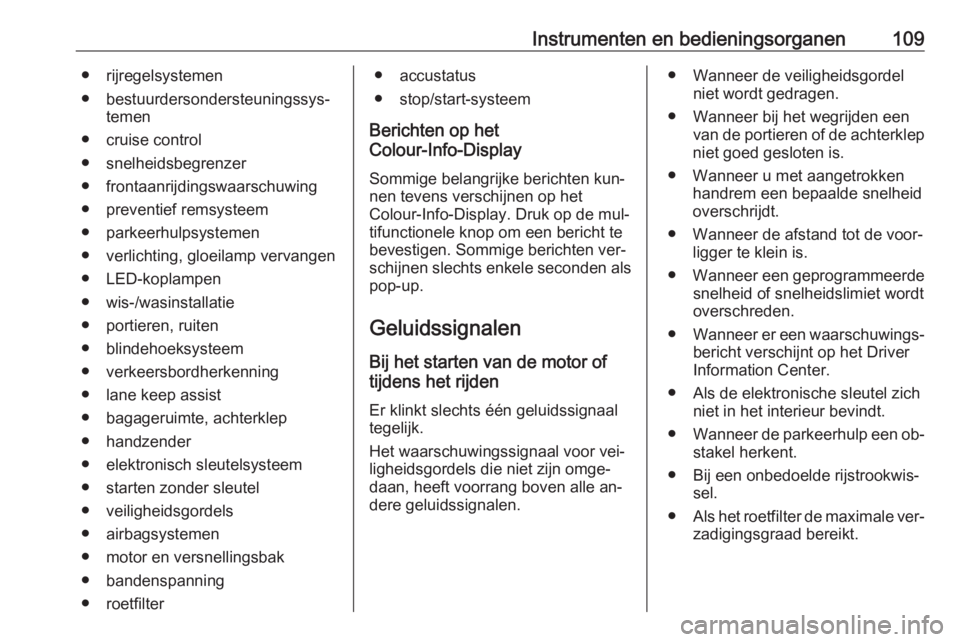 Instrumenten en bedieningsorganen 109

● rijregelsystemen
● bestuurdersondersteuningssystemen
● cruise control
● snelheidsbegrenzer
● frontaanrijdingswaarschuwing
● preventief remsysteem
● parkeerhulpsystemen
● verlichting, gloeilamp vervangen
● LED-koplampen
● wis-/wasinstallatie
● portieren, ruiten
● blindehoeksysteem
● verkeersbordherkenning
● lane keep assist
● bagageruimte, achterklep
● handzender
● elektronisch sleutelsysteem
● starten zonder sleutel
● veiligheidsgordels
● airbagsystemen
● motor en versnellingsbak
● bandenspanning
● roetfilter

● accustatus
● stop/start-systeem

Berichten op het Colour-Info-Display

Sommige belangrijke berichten kunnen tevens verschijnen op het Colour-Info-Display. Druk op de multifunctionele knop om een bericht te bevestigen. Sommige berichten verschijnen slechts enkele seconden als pop-up.

Geluidssignalen

Bij het starten van de motor of tijdens het rijden

Er klinkt slechts één geluidssignaal tegelijk.

Het waarschuwingssignaal voor veiligheidsgordels die niet zijn omgedaan, heeft voorrang boven alle andere geluidssignalen.

● Wanneer de veiligheidsgordel niet wordt gedragen.
● Wanneer bij het wegrijden een van de portieren of de achterklep niet goed gesloten is.
● Wanneer u met aangetrokken handrem een bepaalde snelheid overschrijdt.
● Wanneer de afstand tot de voorligger te klein is.
● Wanneer een geprogrammeerde snelheid of snelheidslimiet wordt overschreden.
● Wanneer er een waarschuwingsbericht verschijnt op het Driver Information Center.
● Als de elektronische sleutel zich niet in het interieur bevindt.
● Wanneer de parkeerhulp een obstakel herkent.
● Bij een onbedoelde rijstrookwissel.
● Als het roetfilter de maximale verzadigingsgraad bereikt.

carmanualsonline.info